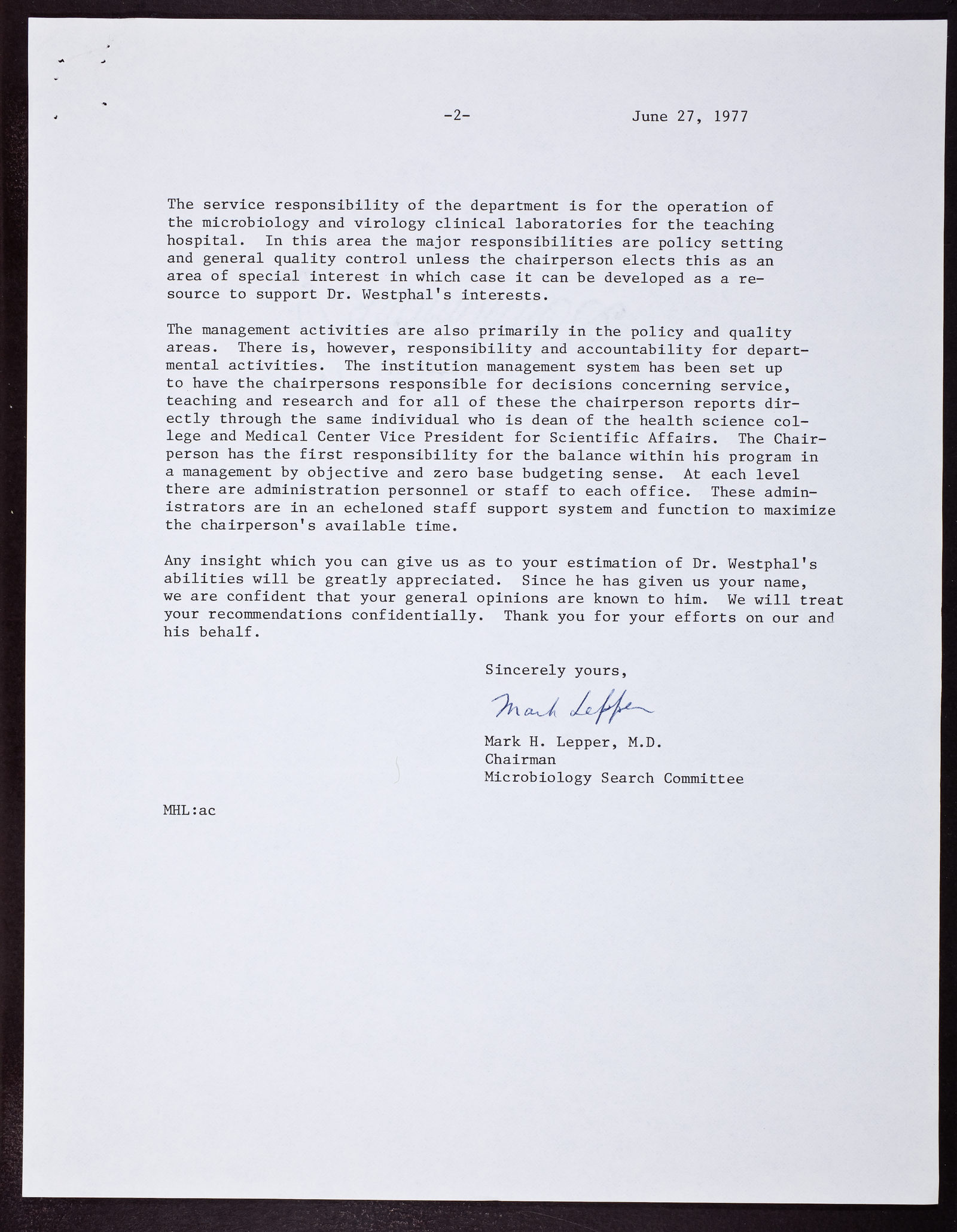 -2-

June 27, 1977

The service responsibility of the department is for the operation of the microbiology and virology clinical laboratories for the teaching hospital. In this area the major responsibilities are policy setting and general quality control unless the chairperson elects this as an area of special interest in which case it can be developed as a resource to support Dr. Westphal's interests.

The management activities are also primarily in the policy and quality areas. There is, however, responsibility and accountability for departmental activities. The institution management system has been set up to have the chairpersons responsible for decisions concerning service, teaching and research and for all of these the chairperson reports directly through the same individual who is dean of the health science college and Medical Center Vice President for Scientific Affairs. The Chairperson has the first responsibility for the balance within his program in a management by objective and zero base budgeting sense. At each level there are administration personnel or staff to each office. These administrators are in an echeloned staff support system and function to maximize the chairperson's available time.

Any insight which you can give us as to your estimation of Dr. Westphal's abilities will be greatly appreciated. Since he has given us your name, we are confident that your general opinions are known to him. We will treat your recommendations confidentially. Thank you for your efforts on our and his behalf.

Sincerely yours,

Mark Lepper

Mark H. Lepper, M.D.
Chairman
Microbiology Search Committee

MHL:ac